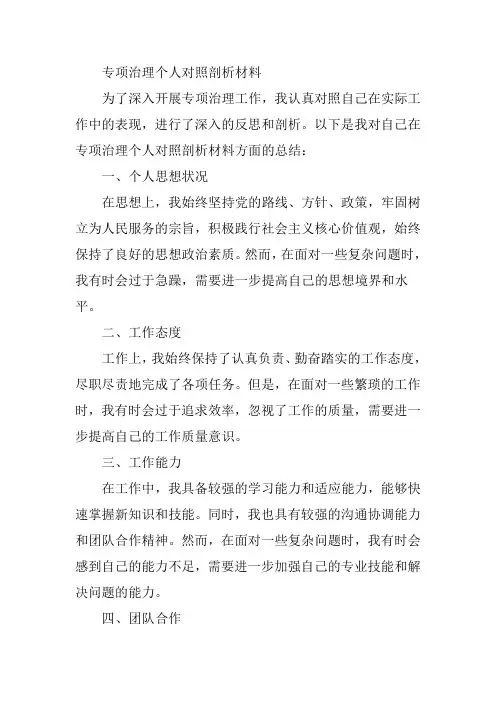 专项治理个人对照剖析材料

为了深入开展专项治理工作，我认真对照自己在实际工作中的表现，进行了深入的反思和剖析。以下是我对自己在专项治理个人对照剖析材料方面的总结：

一、个人思想状况

在思想上，我始终坚持党的路线、方针、政策，牢固树立为人民服务的宗旨，积极践行社会主义核心价值观，始终保持了良好的思想政治素质。然而，在面对一些复杂问题时，我有时会过于急躁，需要进一步提高自己的思想境界和水平。

二、工作态度

工作上，我始终保持了认真负责、勤奋踏实的工作态度，尽职尽责地完成了各项任务。但是，在面对一些繁琐的工作时，我有时会过于追求效率，忽视了工作的质量，需要进一步提高自己的工作质量意识。

三、工作能力

在工作中，我具备较强的学习能力和适应能力，能够快速掌握新知识和技能。同时，我也具有较强的沟通协调能力和团队合作精神。然而，在面对一些复杂问题时，我有时会感到自己的能力不足，需要进一步加强自己的专业技能和解决问题的能力。

四、团队合作